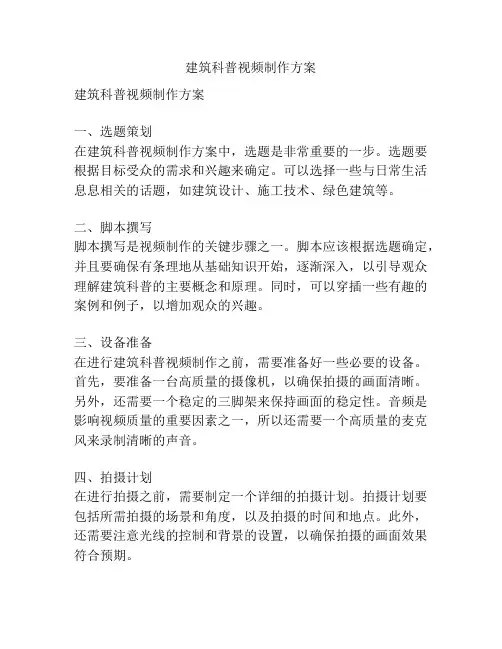 建筑科普视频制作方案

建筑科普视频制作方案

一、选题策划
在建筑科普视频制作方案中，选题是非常重要的一步。选题要根据目标受众的需求和兴趣来确定。可以选择一些与日常生活息息相关的话题，如建筑设计、施工技术、绿色建筑等。

二、脚本撰写
脚本撰写是视频制作的关键步骤之一。脚本应该根据选题确定，并且要确保有条理地从基础知识开始，逐渐深入，以引导观众理解建筑科普的主要概念和原理。同时，可以穿插一些有趣的案例和例子，以增加观众的兴趣。

三、设备准备
在进行建筑科普视频制作之前，需要准备好一些必要的设备。首先，要准备一台高质量的摄像机，以确保拍摄的画面清晰。另外，还需要一个稳定的三脚架来保持画面的稳定性。音频是影响视频质量的重要因素之一，所以还需要一个高质量的麦克风来录制清晰的声音。

四、拍摄计划
在进行拍摄之前，需要制定一个详细的拍摄计划。拍摄计划要包括所需拍摄的场景和角度，以及拍摄的时间和地点。此外，还需要注意光线的控制和背景的设置，以确保拍摄的画面效果符合预期。